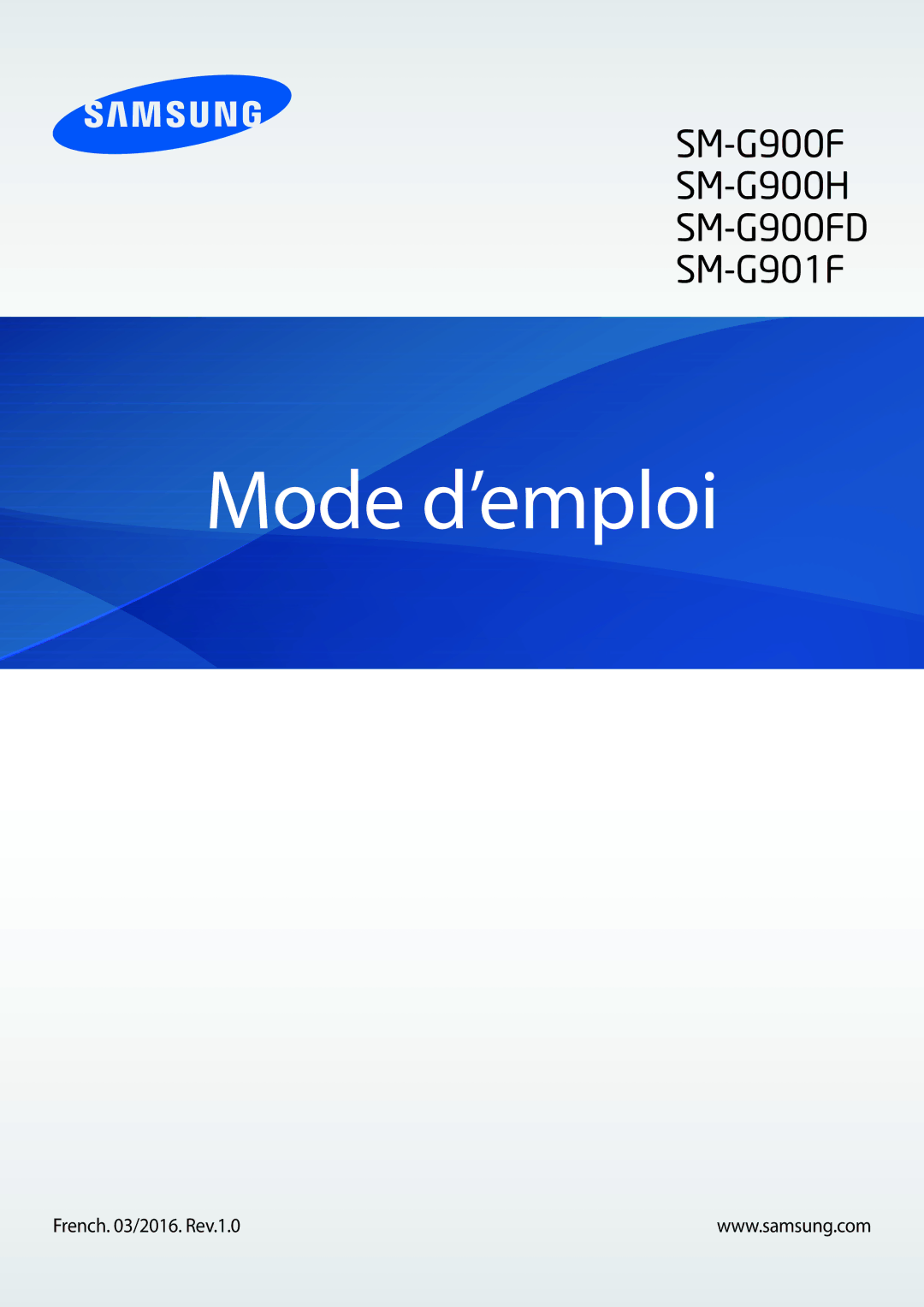 SAMSUNG

SM-G900F
SM-G900H
SM-G900FD
SM-G901F

Mode d’emploi

French. 03/2016. Rev.1.0

www.samsung.com